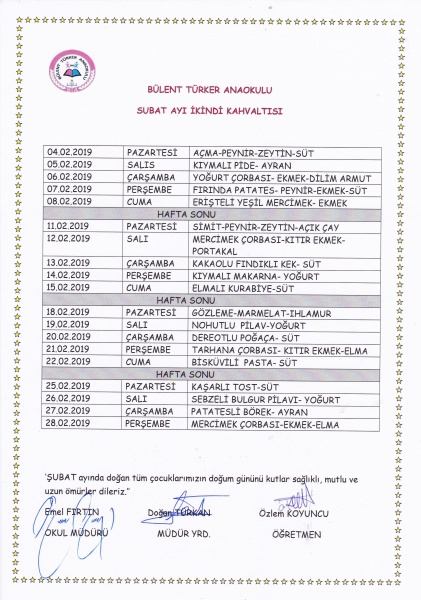 BÜLENT TÜRKER ANAOKULU

SUBAT AYI İKİNDİ KAHVALTISI

| | | |
|---|---|---|
| 04.02.2019 | PAZARTESİ | AÇMA-PEYNİR-ZEYTİN-SÜT |
| 05.02.2019 | SALIS | KIYMALI PİDE- AYRAN |
| 06.02.2019 | ÇARŞAMBA | YOĞURT ÇORBASI- EKMEK-DİLİM ARMUT |
| 07.02.2019 | PERŞEMBE | FIRINDA PATATES- PEYNİR-EKMEK-SÜT |
| 08.02.2019 | CUMA | ERİŞTELİ YEŞİL MERCİMEK- EKMEK |
| HAFTA SONU | | |
| 11.02.2019 | PAZARTESİ | SİMİT-PEYNİR-ZEYTİN-AÇIK ÇAY |
| 12.02.2019 | SALI | MERCİMEK ÇORBASI-KITIR EKMEK-PORTAKAL |
| 13.02.2019 | ÇARŞAMBA | KAKAOLU FINDIKLI KEK- SÜT |
| 14.02.2019 | PERŞEMBE | KIYMALI MAKARNA- YOĞURT |
| 15.02.2019 | CUMA | ELMALI KURABİYE-SÜT |
| HAFTA SONU | | |
| 18.02.2019 | PAZARTESİ | GÖZLEME-MARMELAT-IHLAMUR |
| 19.02.2019 | SALI | NOHUTLU PİLAV-YOĞURT |
| 20.02.2019 | ÇARŞAMBA | DEREOTLU POĞAÇA- SÜT |
| 21.02.2019 | PERŞEMBE | TARHANA ÇORBASI- KITIR EKMEK-ELMA |
| 22.02.2019 | CUMA | BİSKÜVİLİ PASTA- SÜT |
| HAFTA SONU | | |
| 25.02.2019 | PAZARTESİ | KAŞARLI TOST-SÜT |
| 26.02.2019 | SALI | SEBZELİ BULGUR PİLAVI- YOĞURT |
| 27.02.2019 | ÇARŞAMBA | PATATESLİ BÖREK- AYRAN |
| 28.02.2019 | PERŞEMBE | MERCİMEK ÇORBASI-EKMEK-ELMA |

"ŞUBAT ayında doğan tüm çocuklarımızın doğum gününü kutlar sağlıklı, mutlu ve uzun ömürler dileriz."

Emel FIRTIN
OKUL MÜDÜRÜ

Doğan TÜRKAN
MÜDÜR YRD.

Özlem KOYUNCU
ÖĞRETMEN